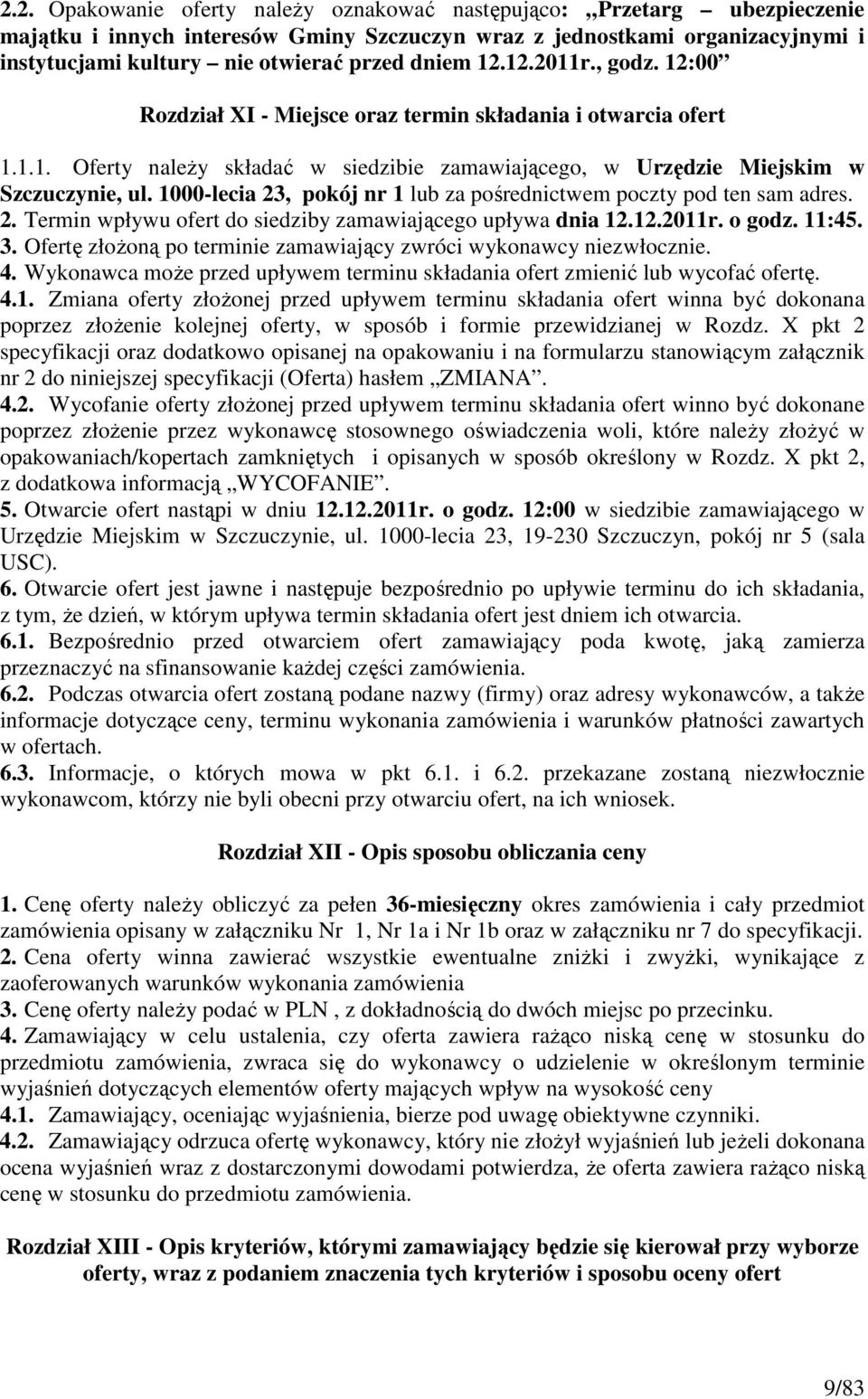 2.2. Opakowanie oferty należy oznakować następująco: „Przetarg – ubezpieczenie majątku i innych interesów Gminy Szczuczyn wraz z jednostkami organizacyjnymi i instytucjami kultury – nie otwierać przed dniem 12.12.2011r., godz. 12:00”

Rozdział XI - Miejsce oraz termin składania i otwarcia ofert

1.1.1. Oferty należy składać w siedzibie zamawiającego, w Urzędzie Miejskim w Szczuczynie, ul. 1000-lecia 23, pokój nr 1 lub za pośrednictwem poczty pod ten sam adres.
2. Termin wpływu ofert do siedziby zamawiającego upływa dnia 12.12.2011r. o godz. 11:45.
3. Ofertę złożoną po terminie zamawiający zwróci wykonawcy niezwłocznie.
4. Wykonawca może przed upływem terminu składania ofert zmienić lub wycofać ofertę.
4.1. Zmiana oferty złożonej przed upływem terminu składania ofert winna być dokonana poprzez złożenie kolejnej oferty, w sposób i formie przewidzianej w Rozdz. X pkt 2 specyfikacji oraz dodatkowo opisanej na opakowaniu i na formularzu stanowiącym załącznik nr 2 do niniejszej specyfikacji (Oferta) hasłem „ZMIANA”.
4.2. Wycofanie oferty złożonej przed upływem terminu składania ofert winno być dokonane poprzez złożenie przez wykonawcę stosownego oświadczenia woli, które należy złożyć w opakowaniach/kopertach zamkniętych i opisanych w sposób określony w Rozdz. X pkt 2, z dodatkowa informacją „WYCOFANIE”.
5. Otwarcie ofert nastąpi w dniu 12.12.2011r. o godz. 12:00 w siedzibie zamawiającego w Urzędzie Miejskim w Szczuczynie, ul. 1000-lecia 23, 19-230 Szczuczyn, pokój nr 5 (sala USC).
6. Otwarcie ofert jest jawne i następuje bezpośrednio po upływie terminu do ich składania, z tym, że dzień, w którym upływa termin składania ofert jest dniem ich otwarcia.
6.1. Bezpośrednio przed otwarciem ofert zamawiający poda kwotę, jaką zamierza przeznaczyć na sfinansowanie każdej części zamówienia.
6.2. Podczas otwarcia ofert zostaną podane nazwy (firmy) oraz adresy wykonawców, a także informacje dotyczące ceny, terminu wykonania zamówienia i warunków płatności zawartych w ofertach.
6.3. Informacje, o których mowa w pkt 6.1. i 6.2. przekazane zostaną niezwłocznie wykonawcom, którzy nie byli obecni przy otwarciu ofert, na ich wniosek.

Rozdział XII - Opis sposobu obliczania ceny

1. Cenę oferty należy obliczyć za pełen 36-miesięczny okres zamówienia i cały przedmiot zamówienia opisany w załączniku Nr 1, Nr 1a i Nr 1b oraz w załączniku nr 7 do specyfikacji.
2. Cena oferty winna zawierać wszystkie ewentualne zniżki i zwyżki, wynikające z zaoferowanych warunków wykonania zamówienia
3. Cenę oferty należy podać w PLN , z dokładnością do dwóch miejsc po przecinku.
4. Zamawiający w celu ustalenia, czy oferta zawiera rażąco niską cenę w stosunku do przedmiotu zamówienia, zwraca się do wykonawcy o udzielenie w określonym terminie wyjaśnień dotyczących elementów oferty mających wpływ na wysokość ceny
4.1. Zamawiający, oceniając wyjaśnienia, bierze pod uwagę obiektywne czynniki.
4.2. Zamawiający odrzuca ofertę wykonawcy, który nie złożył wyjaśnień lub jeżeli dokonana ocena wyjaśnień wraz z dostarczonymi dowodami potwierdza, że oferta zawiera rażąco niską cenę w stosunku do przedmiotu zamówienia.

Rozdział XIII - Opis kryteriów, którymi zamawiający będzie się kierował przy wyborze oferty, wraz z podaniem znaczenia tych kryteriów i sposobu oceny ofert

9/83